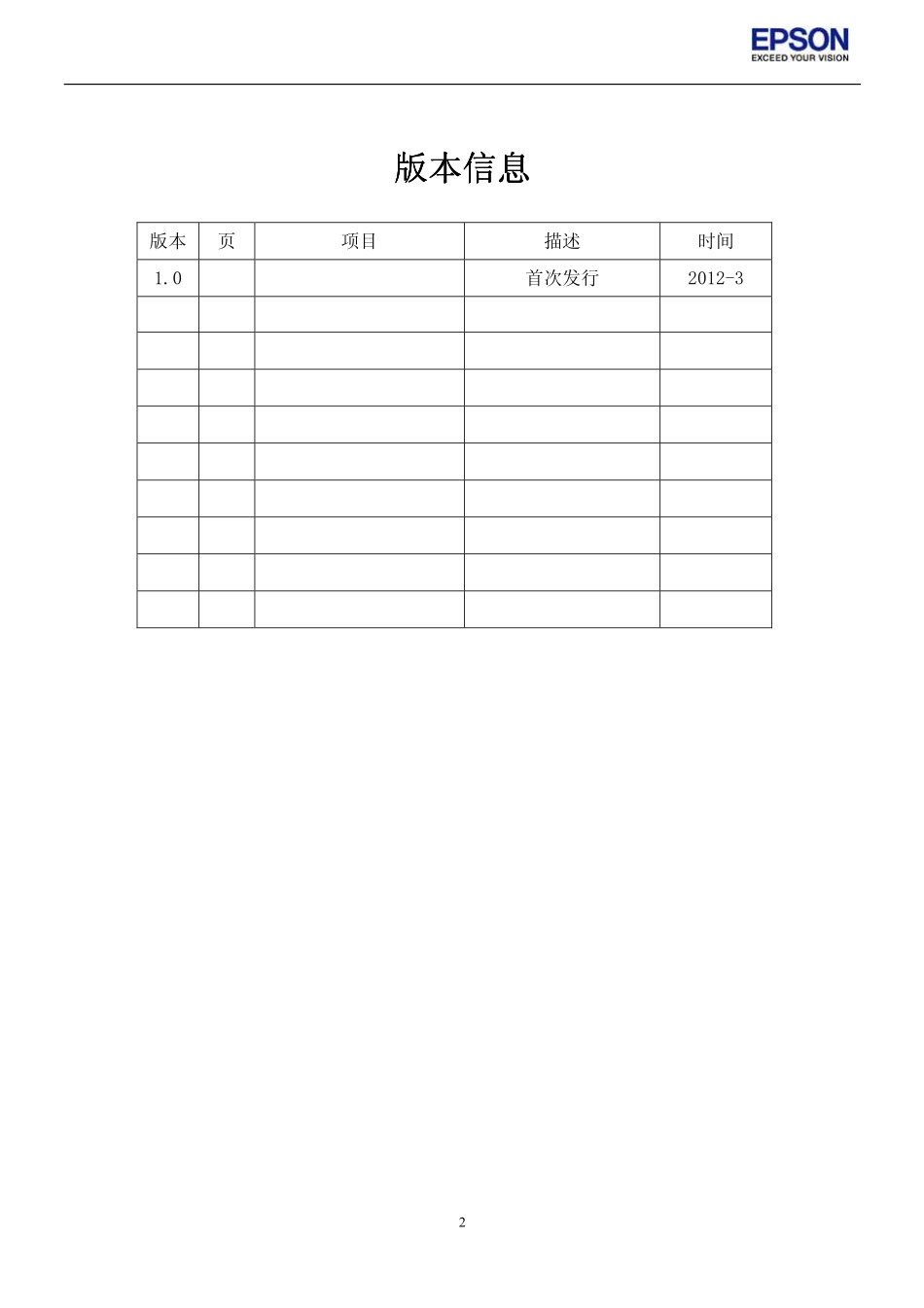 EPSON
EXCEED YOUR VISION

版本信息

| 版本 | 页 | 项目 | 描述 | 时间 |
|---|---|---|---|---|
| 1.0 | | | 首次发行 | 2012-3 |
| | | | | |
| | | | | |
| | | | | |
| | | | | |
| | | | | |
| | | | | |
| | | | | |
| | | | | |
| | | | | |

2